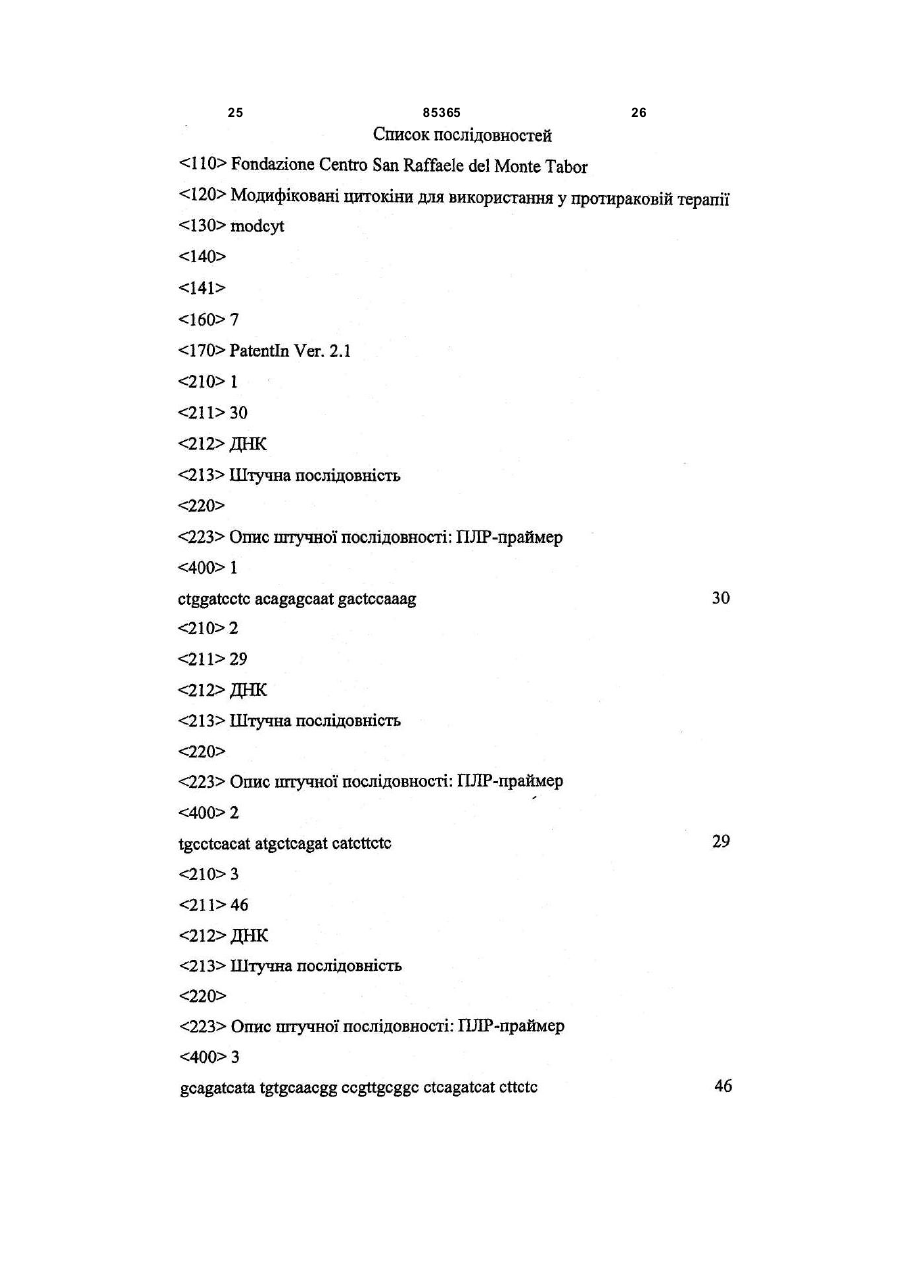 25 85365 26

Список послідовностей

<110> Fondazione Centro San Raffaele del Monte Tabor

<120> Модифіковані цитокіни для використання у протираковій терапії

<130> modcyt

<140>

<141>

<160> 7

<170> PatentIn Ver. 2.1

<210> 1

<211> 30

<212> ДНК

<213> Штучна послідовність

<220>

<223> Опис штучної послідовності: ПЛР-праймер

<400> 1

ctggatcctc acagagcaat gactccaaag 30

<210> 2

<211> 29

<212> ДНК

<213> Штучна послідовність

<220>

<223> Опис штучної послідовності: ПЛР-праймер

<400> 2

tgcctcacat atgctcagat catcttctc 29

<210> 3

<211> 46

<212> ДНК

<213> Штучна послідовність

<220>

<223> Опис штучної послідовності: ПЛР-праймер

<400> 3

gcagatcata tgtgcaacgg ccgttgcggc ctcagatcat cttctc 46